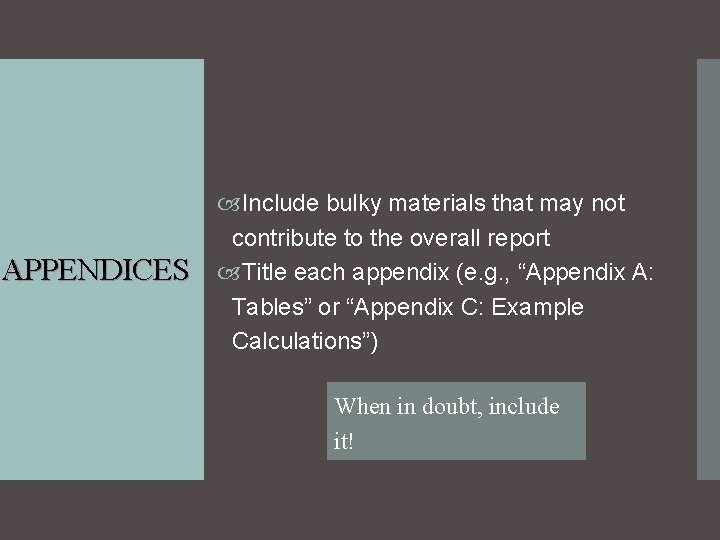 APPENDICES

Include bulky materials that may not contribute to the overall report

Title each appendix (e.g., “Appendix A: Tables” or “Appendix C: Example Calculations”)

When in doubt, include it!